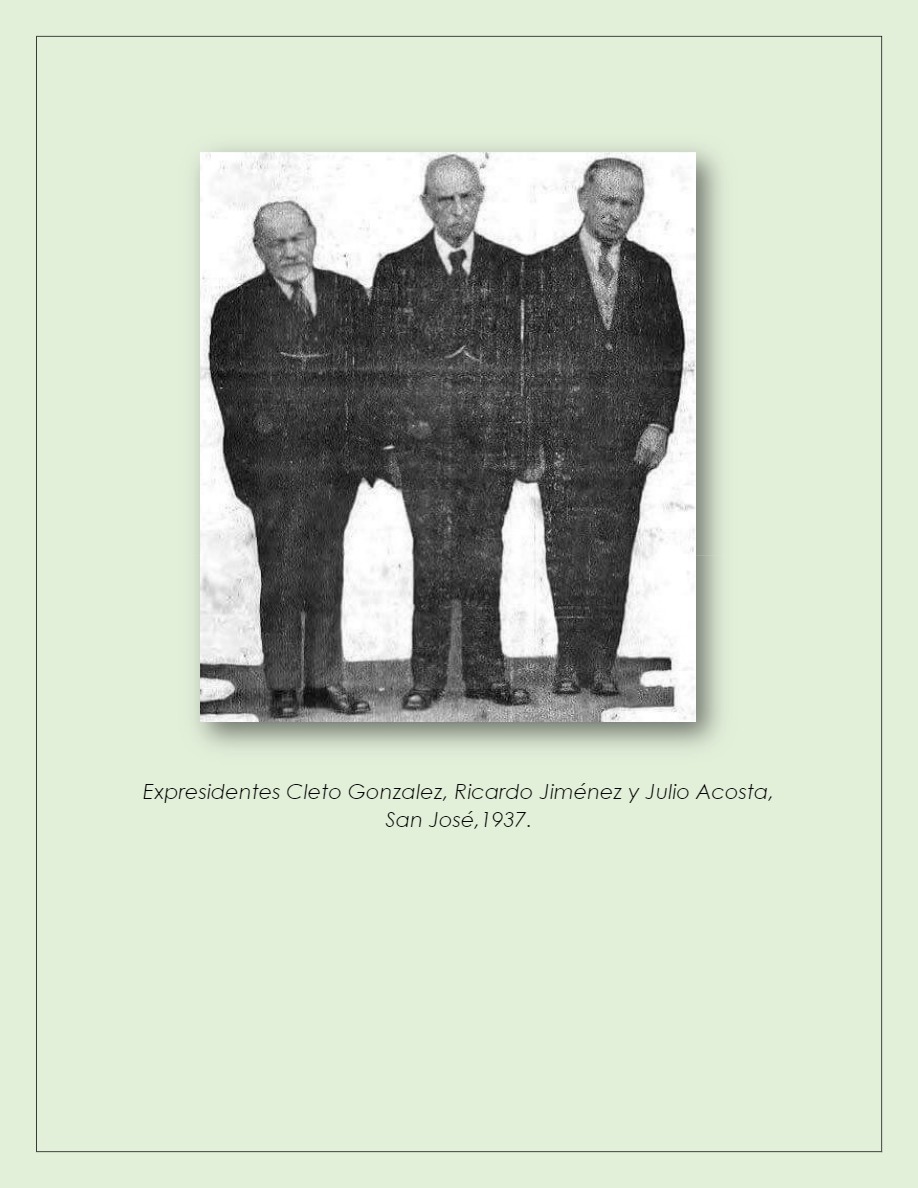 Expresidentes Cleto Gonzalez, Ricardo Jiménez y Julio Acosta, San José,1937.